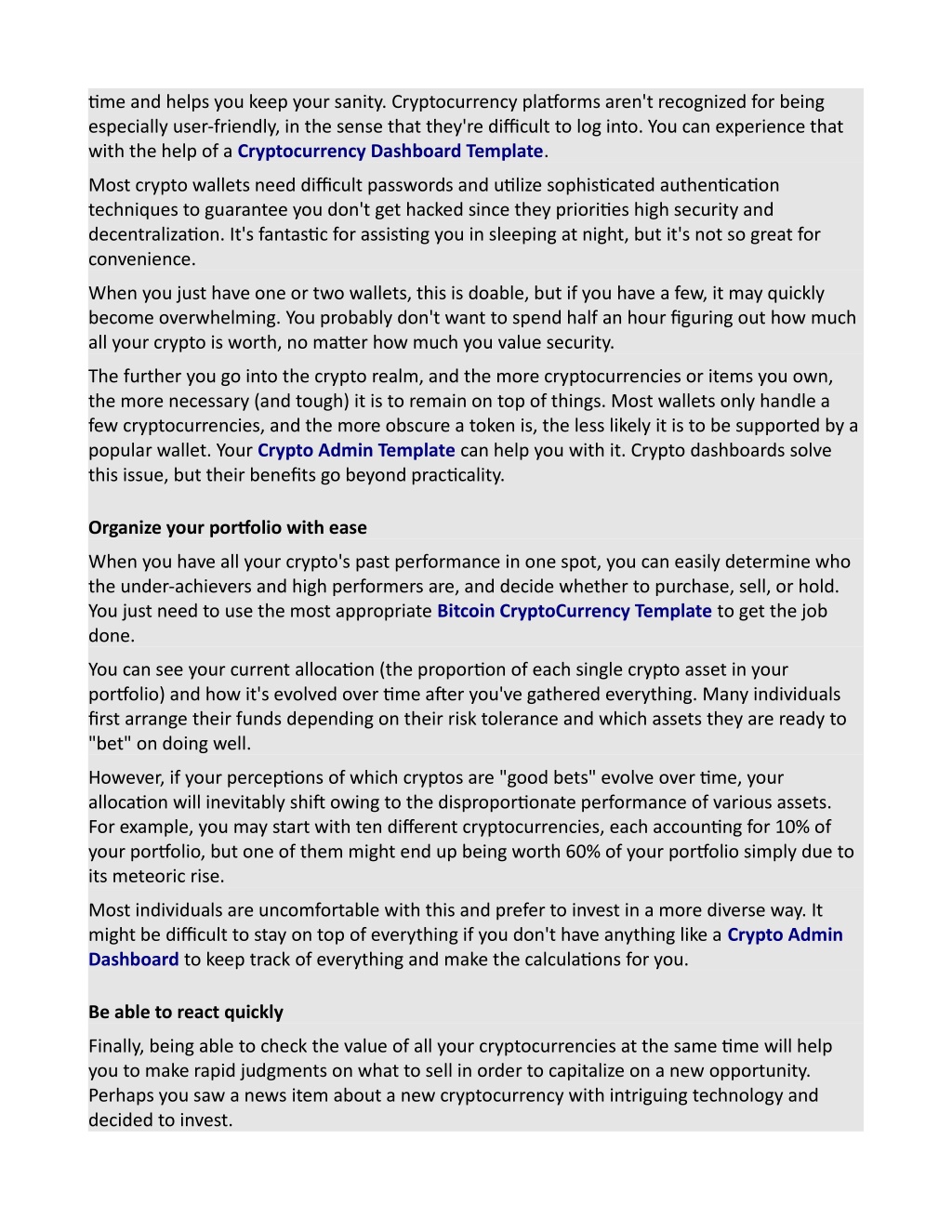 time and helps you keep your sanity. Cryptocurrency platforms aren't recognized for being especially user-friendly, in the sense that they're difficult to log into. You can experience that with the help of a Cryptocurrency Dashboard Template.

Most crypto wallets need difficult passwords and utilize sophisticated authentication techniques to guarantee you don't get hacked since they priorities high security and decentralization. It's fantastic for assisting you in sleeping at night, but it's not so great for convenience.

When you just have one or two wallets, this is doable, but if you have a few, it may quickly become overwhelming. You probably don't want to spend half an hour figuring out how much all your crypto is worth, no matter how much you value security.

The further you go into the crypto realm, and the more cryptocurrencies or items you own, the more necessary (and tough) it is to remain on top of things. Most wallets only handle a few cryptocurrencies, and the more obscure a token is, the less likely it is to be supported by a popular wallet. Your Crypto Admin Template can help you with it. Crypto dashboards solve this issue, but their benefits go beyond practicality.

Organize your portfolio with ease

When you have all your crypto's past performance in one spot, you can easily determine who the under-achievers and high performers are, and decide whether to purchase, sell, or hold. You just need to use the most appropriate Bitcoin CryptoCurrency Template to get the job done.

You can see your current allocation (the proportion of each single crypto asset in your portfolio) and how it's evolved over time after you've gathered everything. Many individuals first arrange their funds depending on their risk tolerance and which assets they are ready to "bet" on doing well.

However, if your perceptions of which cryptos are "good bets" evolve over time, your allocation will inevitably shift owing to the disproportionate performance of various assets. For example, you may start with ten different cryptocurrencies, each accounting for 10% of your portfolio, but one of them might end up being worth 60% of your portfolio simply due to its meteoric rise.

Most individuals are uncomfortable with this and prefer to invest in a more diverse way. It might be difficult to stay on top of everything if you don't have anything like a Crypto Admin Dashboard to keep track of everything and make the calculations for you.

Be able to react quickly

Finally, being able to check the value of all your cryptocurrencies at the same time will help you to make rapid judgments on what to sell in order to capitalize on a new opportunity. Perhaps you saw a news item about a new cryptocurrency with intriguing technology and decided to invest.